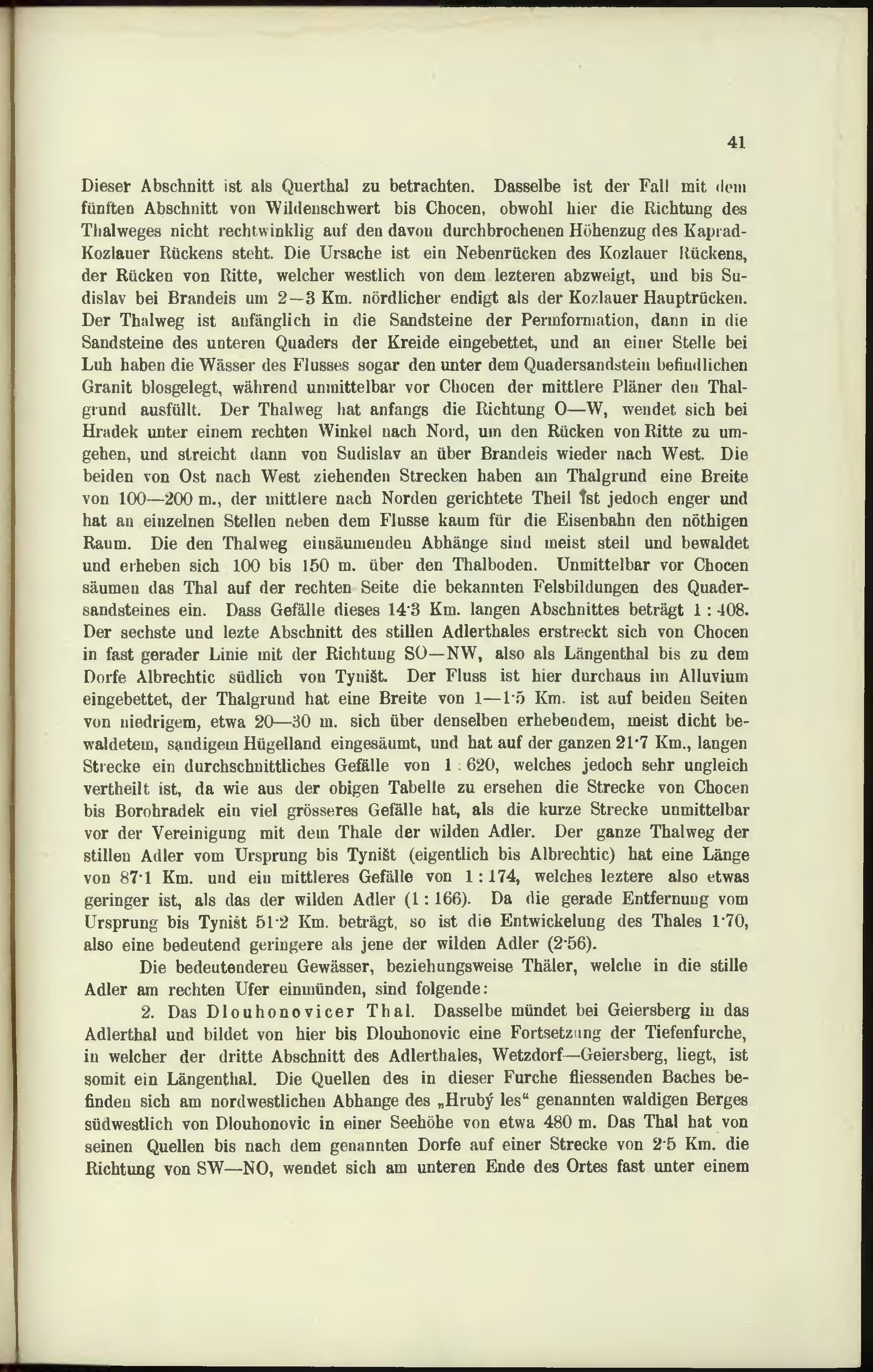 41

Dieser Abschnitt ist als Querthal zu betrachten. Dasselbe ist der Fall mit dem fünften Abschnitt von Wildenschwert bis Chocen, obwohl hier die Richtung des Thalweges nicht rechtwinklig auf den davon durchbrochenen Höhenzug des Kaprad-Kozlauer Rückens steht. Die Ursache ist ein Nebenrücken des Kozlauer Rückens, der Rücken von Ritte, welcher westlich von dem lezteren abzweigt, und bis Sudislav bei Brandeis um 2—3 Km. nördlicher endigt als der Kozlauer Hauptrücken. Der Thalweg ist anfänglich in die Sandsteine der Permformation, dann in die Sandsteine des unteren Quaders der Kreide eingebettet, und an einer Stelle bei Luh haben die Wässer des Flusses sogar den unter dem Quadersandstein befindlichen Granit blosgelegt, während unmittelbar vor Chocen der mittlere Pläner den Thalgrund ausfüllt. Der Thalweg hat anfangs die Richtung O—W, wendet sich bei Hradek unter einem rechten Winkel nach Nord, um den Rücken von Ritte zu umgehen, und streicht dann von Sudislav an über Brandeis wieder nach West. Die beiden von Ost nach West ziehenden Strecken haben am Thalgrund eine Breite von 100—200 m., der mittlere nach Norden gerichtete Theil ist jedoch enger und hat an einzelnen Stellen neben dem Flusse kaum für die Eisenbahn den nöthigen Raum. Die den Thalweg einsäumenden Abhänge sind meist steil und bewaldet und erheben sich 100 bis 150 m. über den Thalboden. Unmittelbar vor Chocen säumen das Thal auf der rechten Seite die bekannten Felsbildungen des Quadersandsteines ein. Dass Gefälle dieses 14·3 Km. langen Abschnittes beträgt 1 : 408. Der sechste und lezte Abschnitt des stillen Adlerthales erstreckt sich von Chocen in fast gerader Linie mit der Richtung SO—NW, also als Längenthal bis zu dem Dorfe Albrechtic südlich von Tyništ. Der Fluss ist hier durchaus im Alluvium eingebettet, der Thalgrund hat eine Breite von 1—1·5 Km. ist auf beiden Seiten von niedrigem, etwa 20—30 m. sich über denselben erhebendem, meist dicht bewaldetem, sandigem Hügelland eingesäumt, und hat auf der ganzen 21·7 Km., langen Strecke ein durchschnittliches Gefälle von 1 : 620, welches jedoch sehr ungleich vertheilt ist, da wie aus der obigen Tabelle zu ersehen die Strecke von Chocen bis Borohradek ein viel grösseres Gefälle hat, als die kurze Strecke unmittelbar vor der Vereinigung mit dem Thale der wilden Adler. Der ganze Thalweg der stillen Adler vom Ursprung bis Tyništ (eigentlich bis Albrechtic) hat eine Länge von 87·1 Km. und ein mittleres Gefälle von 1 : 174, welches leztere also etwas geringer ist, als das der wilden Adler (1 : 166). Da die gerade Entfernung vom Ursprung bis Tyništ 51·2 Km. beträgt, so ist die Entwickelung des Thales 1·70, also eine bedeutend geringere als jene der wilden Adler (2·56).

Die bedeutenderen Gewässer, beziehungsweise Thäler, welche in die stille Adler am rechten Ufer einmünden, sind folgende:

2. Das Dlouhonovicer Thal. Dasselbe mündet bei Geiersberg in das Adlerthal und bildet von hier bis Dlouhonovic eine Fortsetzung der Tiefenfurche, in welcher der dritte Abschnitt des Adlerthales, Wetzdorf—Geiersberg, liegt, ist somit ein Längenthal. Die Quellen des in dieser Furche fliessenden Baches befinden sich am nordwestlichen Abhange des „Hrubý les“ genannten waldigen Berges südwestlich von Dlouhonovic in einer Seehöhe von etwa 480 m. Das Thal hat von seinen Quellen bis nach dem genannten Dorfe auf einer Strecke von 2·5 Km. die Richtung von SW—NO, wendet sich am unteren Ende des Ortes fast unter einem